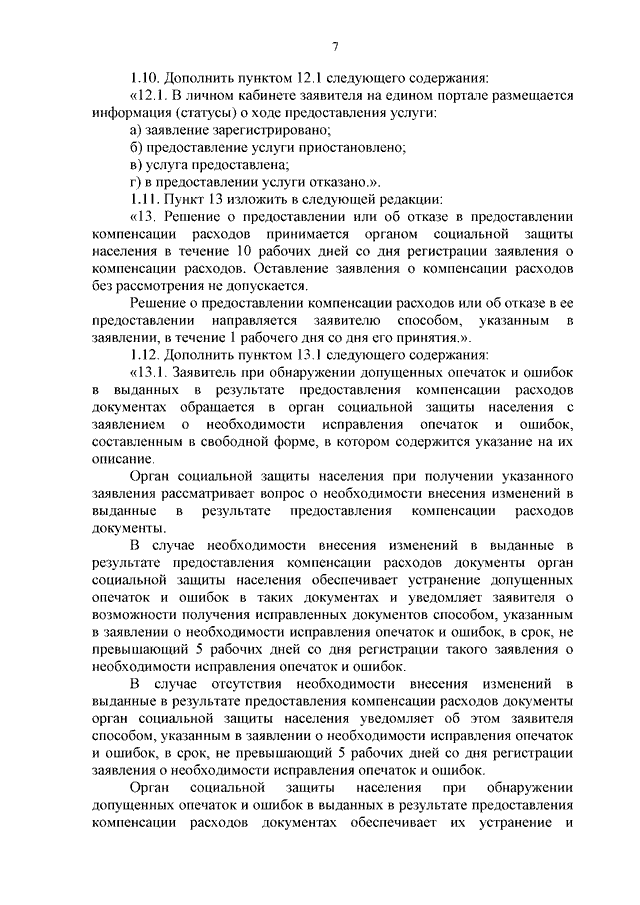 7

1.10. Дополнить пунктом 12.1 следующего содержания:

«12.1. В личном кабинете заявителя на едином портале размещается информация (статусы) о ходе предоставления услуги:

а) заявление зарегистрировано;

б) предоставление услуги приостановлено;

в) услуга предоставлена;

г) в предоставлении услуги отказано.».

1.11. Пункт 13 изложить в следующей редакции:

«13. Решение о предоставлении или об отказе в предоставлении компенсации расходов принимается органом социальной защиты населения в течение 10 рабочих дней со дня регистрации заявления о компенсации расходов. Оставление заявления о компенсации расходов без рассмотрения не допускается.

Решение о предоставлении компенсации расходов или об отказе в ее предоставлении направляется заявителю способом, указанным в заявлении, в течение 1 рабочего дня со дня его принятия.».

1.12. Дополнить пунктом 13.1 следующего содержания:

«13.1. Заявитель при обнаружении допущенных опечаток и ошибок в выданных в результате предоставления компенсации расходов документах обращается в орган социальной защиты населения с заявлением о необходимости исправления опечаток и ошибок, составленным в свободной форме, в котором содержится указание на их описание.

Орган социальной защиты населения при получении указанного заявления рассматривает вопрос о необходимости внесения изменений в выданные в результате предоставления компенсации расходов документы.

В случае необходимости внесения изменений в выданные в результате предоставления компенсации расходов документы орган социальной защиты населения обеспечивает устранение допущенных опечаток и ошибок в таких документах и уведомляет заявителя о возможности получения исправленных документов способом, указанным в заявлении о необходимости исправления опечаток и ошибок, в срок, не превышающий 5 рабочих дней со дня регистрации такого заявления о необходимости исправления опечаток и ошибок.

В случае отсутствия необходимости внесения изменений в выданные в результате предоставления компенсации расходов документы орган социальной защиты населения уведомляет об этом заявителя способом, указанным в заявлении о необходимости исправления опечаток и ошибок, в срок, не превышающий 5 рабочих дней со дня регистрации заявления о необходимости исправления опечаток и ошибок.

Орган социальной защиты населения при обнаружении допущенных опечаток и ошибок в выданных в результате предоставления компенсации расходов документах обеспечивает их устранение и